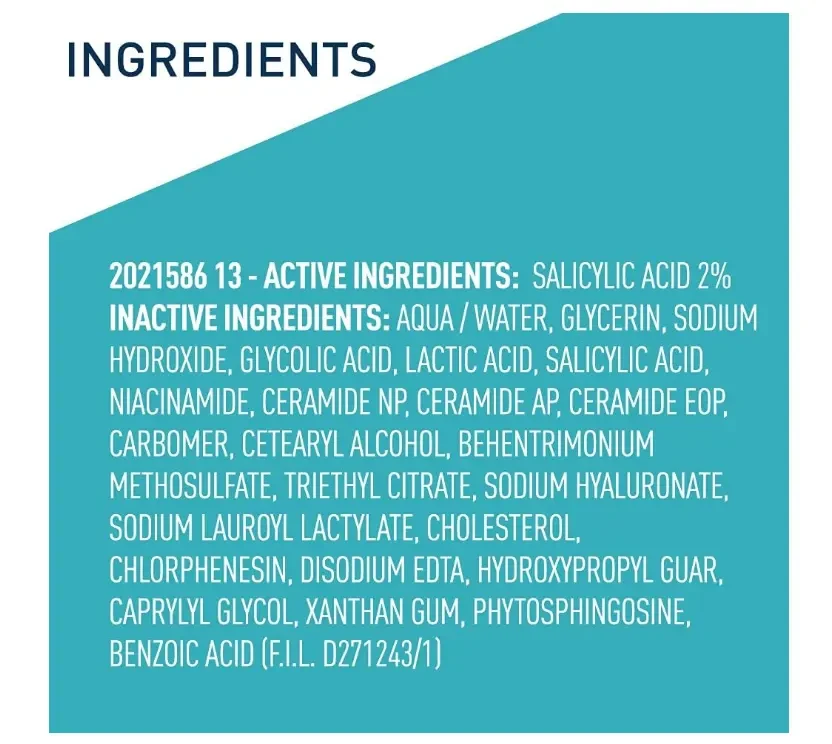 INGREDIENTS

2021586 13 - ACTIVE INGREDIENTS: SALICYLIC ACID 2%
INACTIVE INGREDIENTS: AQUA / WATER, GLYCERIN, SODIUM HYDROXIDE, GLYCOLIC ACID, LACTIC ACID, SALICYLIC ACID, NIACINAMIDE, CERAMIDE NP, CERAMIDE AP, CERAMIDE EOP, CARBOMER, CETEARYL ALCOHOL, BEHENTRIMONIUM METHOSULFATE, TRIETHYL CITRATE, SODIUM HYALURONATE, SODIUM LAUROYL LACTYLATE, CHOLESTEROL, CHLORPHENESIN, DISODIUM EDTA, HYDROXYPROPYL GUAR, CAPRYLYL GLYCOL, XANTHAN GUM, PHYTOSPHINGOSINE, BENZOIC ACID (F.I.L. D271243/1)